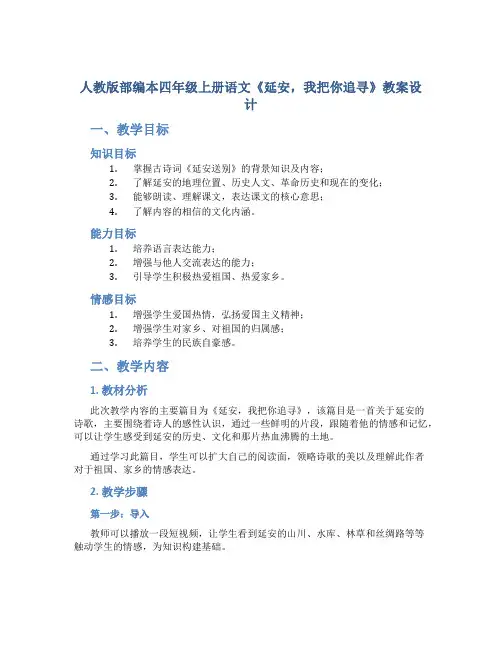 人教版部编本四年级上册语文《延安，我把你追寻》教案设计

一、教学目标

知识目标

1. 掌握古诗词《延安送别》的背景知识及内容；
2. 了解延安的地理位置、历史人文、革命历史和现在的变化；
3. 能够朗读、理解课文，表达课文的核心意思；
4. 了解内容的相信的文化内涵。

能力目标

1. 培养语言表达能力；
2. 增强与他人交流表达的能力；
3. 引导学生积极热爱祖国、热爱家乡。

情感目标

1. 增强学生爱国热情，弘扬爱国主义精神；
2. 增强学生对家乡、对祖国的归属感；
3. 培养学生的民族自豪感。

二、教学内容

1. 教材分析

此次教学内容的主要篇目为《延安，我把你追寻》，该篇目是一首关于延安的诗歌，主要围绕着诗人的感性认识，通过一些鲜明的片段，跟随着他的情感和记忆，可以让学生感受到延安的历史、文化和那片热血沸腾的土地。

通过学习此篇目，学生可以扩大自己的阅读面，领略诗歌的美以及理解此作者对于祖国、家乡的情感表达。

2. 教学步骤

第一步：导入

教师可以播放一段短视频，让学生看到延安的山川、水库、林草和丝绸路等等触动学生的情感，为知识构建基础。